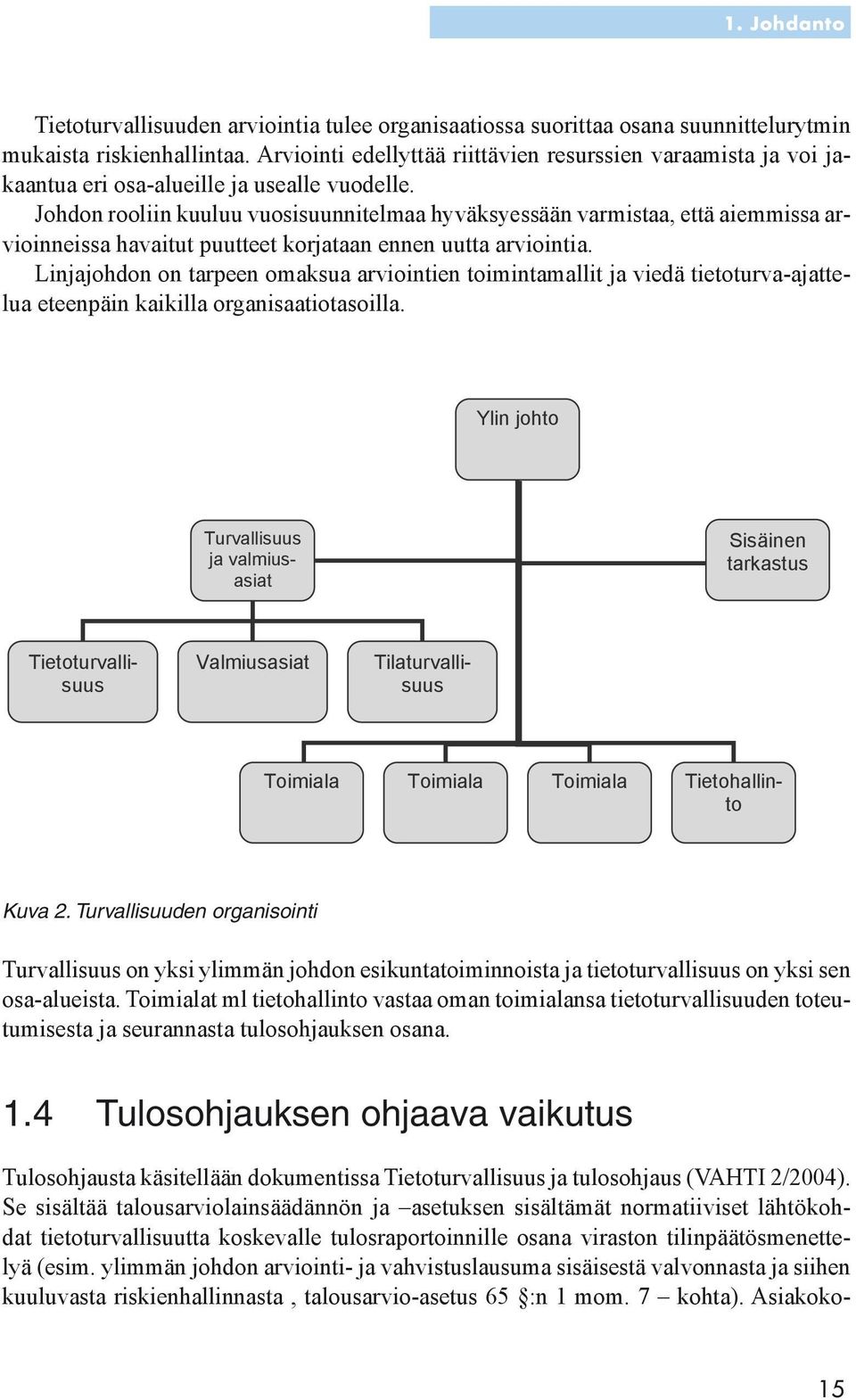 1. Johdanto

Tietoturvallisuuden arviointia tulee organisaatiossa suorittaa osana suunnittelurytmin mukaista riskienhallintaa. Arviointi edellyttää riittävien resurssien varaamista ja voi jakaantua eri osa-alueille ja usealle vuodelle.
Johdon rooliin kuuluu vuosisuunnitelmaa hyväksyessään varmistaa, että aiemmissa arvioinneissa havaitut puutteet korjataan ennen uutta arviointia.
Linjajohdon on tarpeen omaksua arviointien toimintamallit ja viedä tietoturva-ajattelua eteenpäin kaikilla organisaatiotasoilla.

Ylin johto

Turvallisuus ja valmiusasiat

Sisäinen tarkastus

Tietoturvallisuus

Valmiusasiat

Tilaturvallisuus

Toimiala

Toimiala

Toimiala

Tietohallinto

Kuva 2. Turvallisuuden organisointi

Turvallisuus on yksi ylimmän johdon esikuntatoiminnoista ja tietoturvallisuus on yksi sen osa-alueista. Toimialat ml tietohallinto vastaa oman toimialansa tietoturvallisuuden toteutumisesta ja seurannasta tulosohjauksen osana.

1.4 Tulosohjauksen ohjaava vaikutus

Tulosohjausta käsitellään dokumentissa Tietoturvallisuus ja tulosohjaus (VAHTI 2/2004). Se sisältää talousarviolainsäädännön ja –asetuksen sisältämät normatiiviset lähtökohdat tietoturvallisuutta koskevalle tulosraportoinnille osana viraston tilinpäätösmenettelyä (esim. ylimmän johdon arviointi- ja vahvistuslausuma sisäisestä valvonnasta ja siihen kuuluvasta riskienhallinnasta , talousarvio-asetus 65 §:n 1 mom. 7 – kohta). Asiakoko-

15